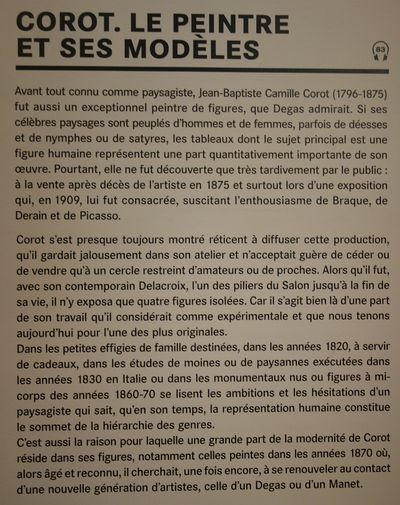 COROT. LE PEINTRE ET SES MODÈLES

83

Avant tout connu comme paysagiste, Jean-Baptiste Camille Corot (1796-1875) fut aussi un exceptionnel peintre de figures, que Degas admirait. Si ses célèbres paysages sont peuplés d'hommes et de femmes, parfois de déesses et de nymphes ou de satyres, les tableaux dont le sujet principal est une figure humaine représentent une part quantitativement importante de son œuvre. Pourtant, elle ne fut découverte que très tardivement par le public : à la vente après décès de l'artiste en 1875 et surtout lors d'une exposition qui, en 1909, lui fut consacrée, suscitant l'enthousiasme de Braque, de Derain et de Picasso.

Corot s'est presque toujours montré réticent à diffuser cette production, qu'il gardait jalousement dans son atelier et n'acceptait guère de céder ou de vendre qu'à un cercle restreint d'amateurs ou de proches. Alors qu'il fut, avec son contemporain Delacroix, l'un des piliers du Salon jusqu'à la fin de sa vie, il n'y exposa que quatre figures isolées. Car il s'agit bien là d'une part de son travail qu'il considérait comme expérimentale et que nous tenons aujourd'hui pour l'une des plus originales.
Dans les petites effigies de famille destinées, dans les années 1820, à servir de cadeaux, dans les études de moines ou de paysannes exécutées dans les années 1830 en Italie ou dans les monumentaux nus ou figures à mi-corps des années 1860-70 se lisent les ambitions et les hésitations d'un paysagiste qui sait, qu'en son temps, la représentation humaine constitue le sommet de la hiérarchie des genres.
C'est aussi la raison pour laquelle une grande part de la modernité de Corot réside dans ses figures, notamment celles peintes dans les années 1870 où, alors âgé et reconnu, il cherchait, une fois encore, à se renouveler au contact d'une nouvelle génération d'artistes, celle d'un Degas ou d'un Manet.